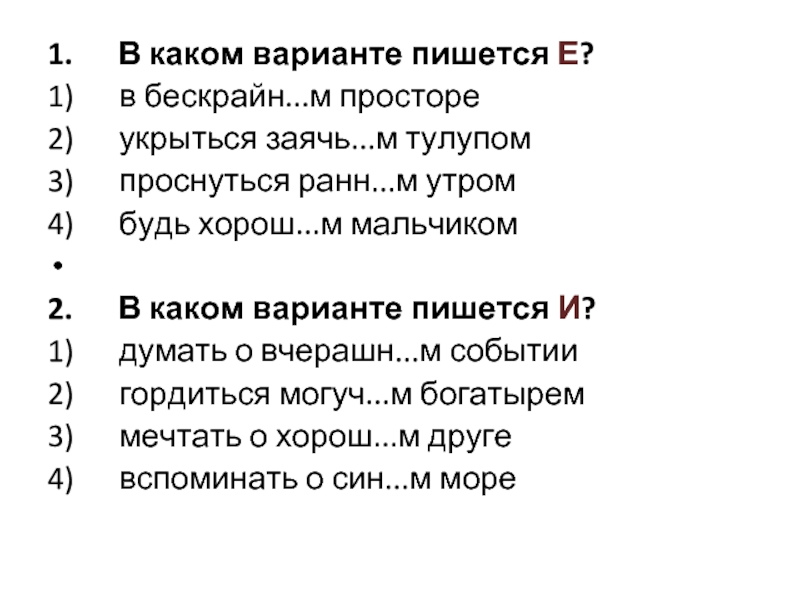 1. В каком варианте пишется Е?
1) в бескрайн...м просторе
2) укрыться заячь...м тулупом
3) проснуться ранн...м утром
4) будь хорош...м мальчиком
•
2. В каком варианте пишется И?
1) думать о вчерашн...м событии
2) гордиться могуч...м богатырем
3) мечтать о хорош...м друге
4) вспоминать о син...м море